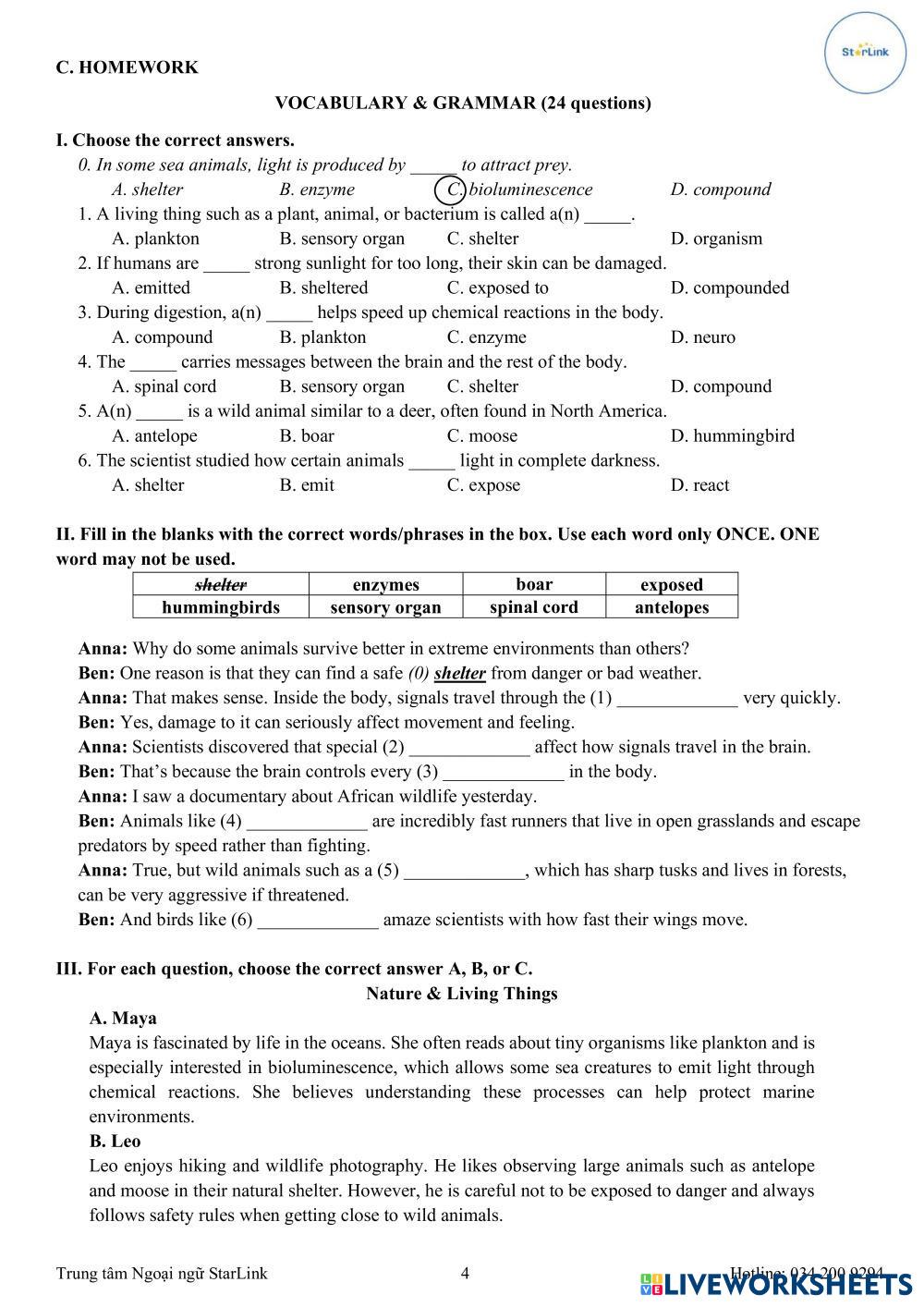 StarLink

C. HOMEWORK

VOCABULARY & GRAMMAR (24 questions)

I. Choose the correct answers.

0. In some sea animals, light is produced by _____ to attract prey.
A. shelter B. enzyme C. bioluminescence D. compound

1. A living thing such as a plant, animal, or bacterium is called a(n) _____.
A. plankton B. sensory organ C. shelter D. organism

2. If humans are _____ strong sunlight for too long, their skin can be damaged.
A. emitted B. sheltered C. exposed to D. compounded

3. During digestion, a(n) _____ helps speed up chemical reactions in the body.
A. compound B. plankton C. enzyme D. neuro

4. The _____ carries messages between the brain and the rest of the body.
A. spinal cord B. sensory organ C. shelter D. compound

5. A(n) _____ is a wild animal similar to a deer, often found in North America.
A. antelope B. boar C. moose D. hummingbird

6. The scientist studied how certain animals _____ light in complete darkness.
A. shelter B. emit C. expose D. react

II. Fill in the blanks with the correct words/phrases in the box. Use each word only ONCE. ONE word may not be used.

| shelter | enzymes | boar | exposed |
|---|---|---|---|
| hummingbirds | sensory organ | spinal cord | antelopes |

Anna: Why do some animals survive better in extreme environments than others?
Ben: One reason is that they can find a safe (0) shelter from danger or bad weather.
Anna: That makes sense. Inside the body, signals travel through the (1) _____________ very quickly.
Ben: Yes, damage to it can seriously affect movement and feeling.
Anna: Scientists discovered that special (2) _____________ affect how signals travel in the brain.
Ben: That's because the brain controls every (3) _____________ in the body.
Anna: I saw a documentary about African wildlife yesterday.
Ben: Animals like (4) _____________ are incredibly fast runners that live in open grasslands and escape predators by speed rather than fighting.
Anna: True, but wild animals such as a (5) _____________, which has sharp tusks and lives in forests, can be very aggressive if threatened.
Ben: And birds like (6) _____________ amaze scientists with how fast their wings move.

III. For each question, choose the correct answer A, B, or C.

Nature & Living Things

A. Maya
Maya is fascinated by life in the oceans. She often reads about tiny organisms like plankton and is especially interested in bioluminescence, which allows some sea creatures to emit light through chemical reactions. She believes understanding these processes can help protect marine environments.

B. Leo
Leo enjoys hiking and wildlife photography. He likes observing large animals such as antelope and moose in their natural shelter. However, he is careful not to be exposed to danger and always follows safety rules when getting close to wild animals.

Trung tâm Ngoại ngữ StarLink 4 Hotline: 034 200 9294

LIVEWORKSHEETS